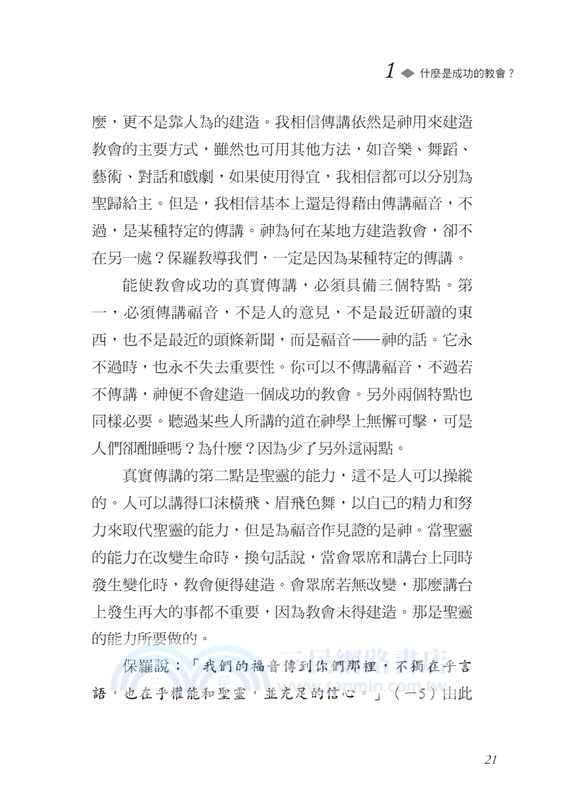 1 ◆ 什麼是成功的教會？

麼，更不是靠人為的建造。我相信傳講依然是神用來建造教會的主要方式，雖然也可用其他方法，如音樂、舞蹈、藝術、對話和戲劇，如果使用得宜，我相信都可以分別為聖歸給主。但是，我相信基本上還是得藉由傳講福音，不過，是某種特定的傳講。神為何在某地方建造教會，卻不在另一處？保羅教導我們，一定是因為某種特定的傳講。

能使教會成功的真實傳講，必須具備三個特點。第一，必須傳講福音，不是人的意見，不是最近研讀的東西，也不是最近的頭條新聞，而是福音——神的話。它永不過時，也永不失去重要性。你可以不傳講福音，不過若不傳講，神便不會建造一個成功的教會。另外兩個特點也同樣必要。聽過某些人所講的道在神學上無懈可擊，可是人們卻酣睡嗎？為什麼？因為少了另外這兩點。

真實傳講的第二點是聖靈的能力，這不是人可以操縱的。人可以講得口沫橫飛、眉飛色舞，以自己的精力和努力來取代聖靈的能力，但是為福音作見證的是神。當聖靈的能力在改變生命時，換句話說，當會眾席和講台上同時發生變化時，教會便得建造。會眾席若無改變，那麼講台上發生再大的事都不重要，因為教會未得建造。那是聖靈的能力所要做的。

保羅說：「我們的福音傳到你們那裡，不獨在乎言語，也在乎權能和聖靈，並充足的信心。」（一5）由此

21